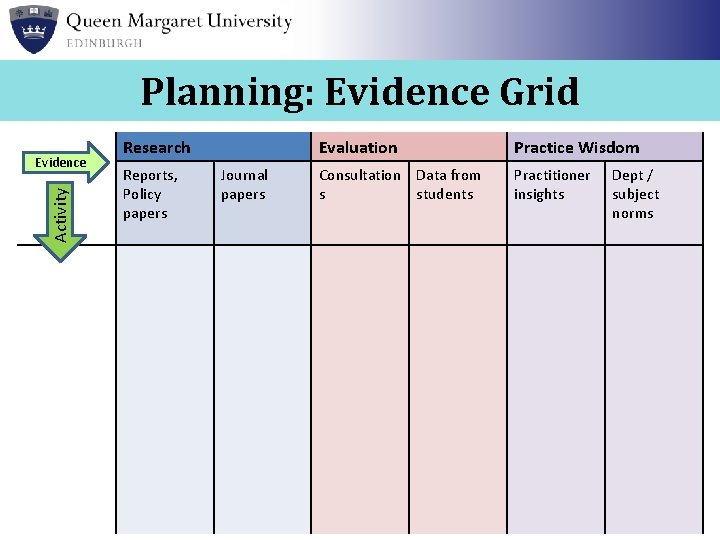 Queen Margaret University
EDINBURGH

Planning: Evidence Grid

Evidence

Activity

| Research | | Evaluation | | Practice Wisdom | |
|---|---|---|---|---|---|
| Reports, Policy papers | Journal papers | Consultation s | Data from students | Practitioner insights | Dept / subject norms |
| | | | | | |